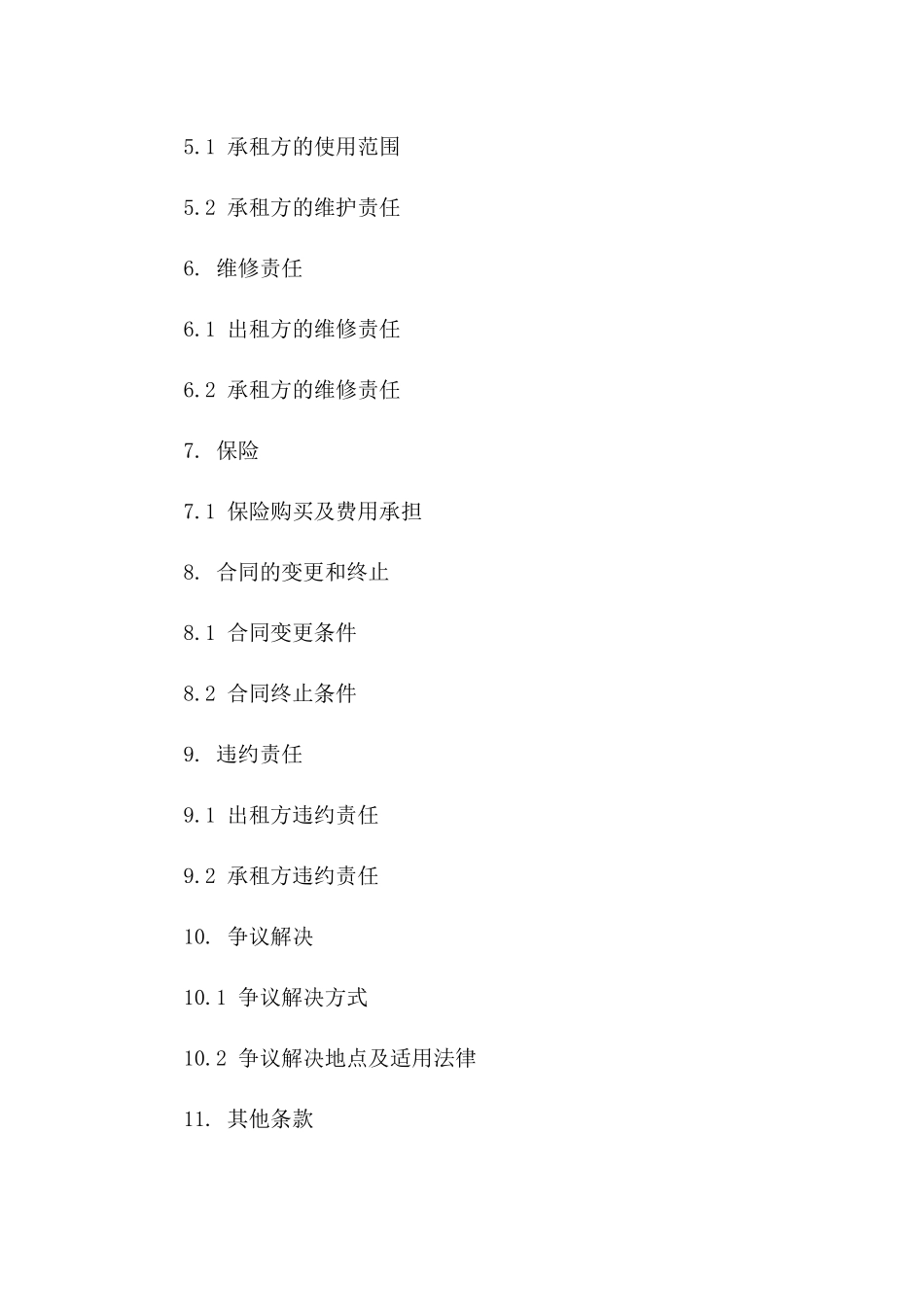 5.1 承租方的使用范围

5.2 承租方的维护责任

6. 维修责任

6.1 出租方的维修责任

6.2 承租方的维修责任

7. 保险

7.1 保险购买及费用承担

8. 合同的变更和终止

8.1 合同变更条件

8.2 合同终止条件

9. 违约责任

9.1 出租方违约责任

9.2 承租方违约责任

10. 争议解决

10.1 争议解决方式

10.2 争议解决地点及适用法律

11. 其他条款